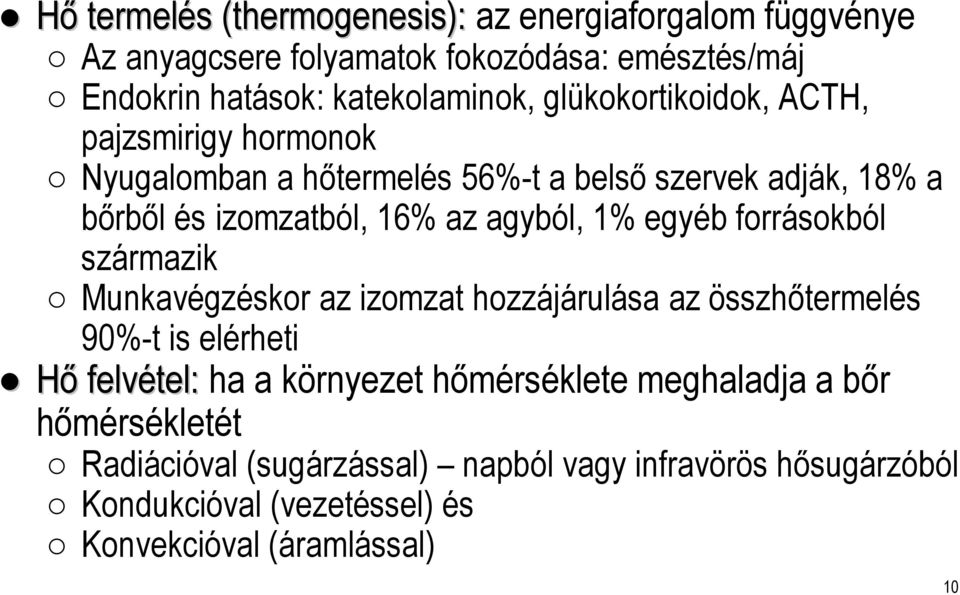 ● Hő termelés (thermogenesis): az energiaforgalom függvénye

○ Az anyagcsere folyamatok fokozódása: emésztés/máj

○ Endokrin hatások: katekolaminok, glükokortikoidok, ACTH, pajzsmirigy hormonok

○ Nyugalomban a hőtermelés 56%-t a belső szervek adják, 18% a bőrből és izomzatból, 16% az agyból, 1% egyéb forrásokból származik

○ Munkavégzéskor az izomzat hozzájárulása az összhőtermelés 90%-t is elérheti

● Hő felvétel: ha a környezet hőmérséklete meghaladja a bőr hőmérsékletét

○ Radiációval (sugárzással) – napból vagy infravörös hősugárzóból

○ Kondukcióval (vezetéssel) és

○ Konvekcióval (áramlással)

10